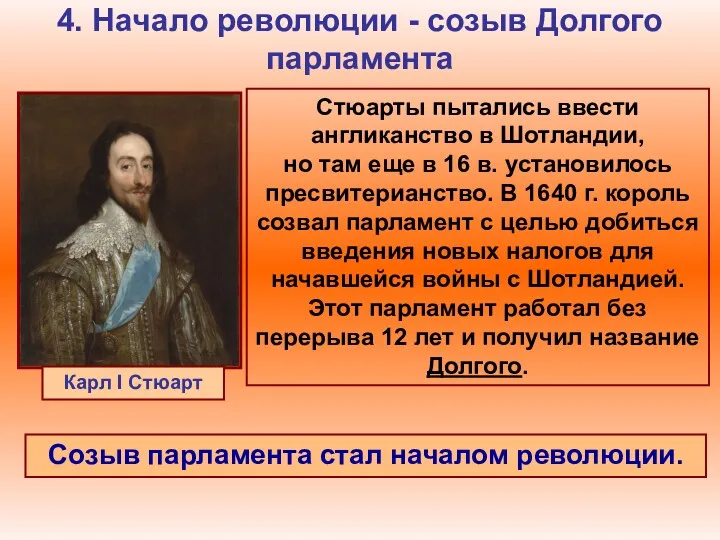 4. Начало революции - созыв Долгого парламента

Карл I Стюарт

Стюарты пытались ввести англиканство в Шотландии, но там еще в 16 в. установилось пресвитерианство. В 1640 г. король созвал парламент с целью добиться введения новых налогов для начавшейся войны с Шотландией. Этот парламент работал без перерыва 12 лет и получил название Долгого.

Созыв парламента стал началом революции.